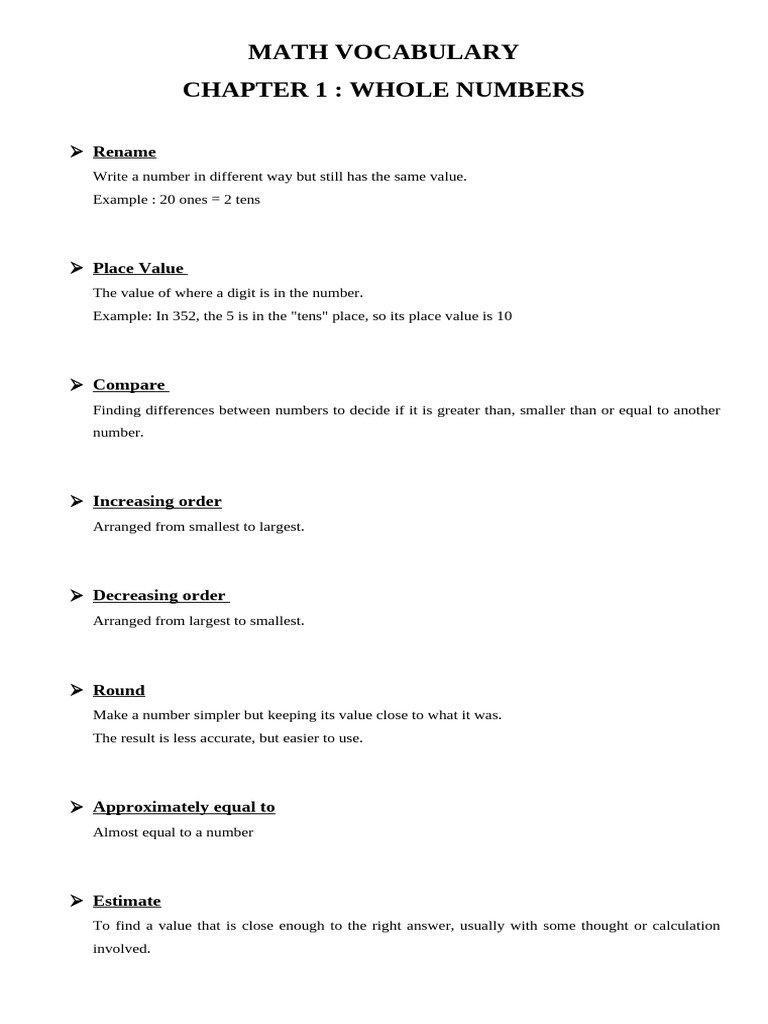 MATH VOCABULARY
CHAPTER 1 : WHOLE NUMBERS

➢ Rename
Write a number in different way but still has the same value.
Example : 20 ones = 2 tens

➢ Place Value
The value of where a digit is in the number.
Example: In 352, the 5 is in the "tens" place, so its place value is 10

➢ Compare
Finding differences between numbers to decide if it is greater than, smaller than or equal to another number.

➢ Increasing order
Arranged from smallest to largest.

➢ Decreasing order
Arranged from largest to smallest.

➢ Round
Make a number simpler but keeping its value close to what it was.
The result is less accurate, but easier to use.

➢ Approximately equal to
Almost equal to a number

➢ Estimate
To find a value that is close enough to the right answer, usually with some thought or calculation involved.